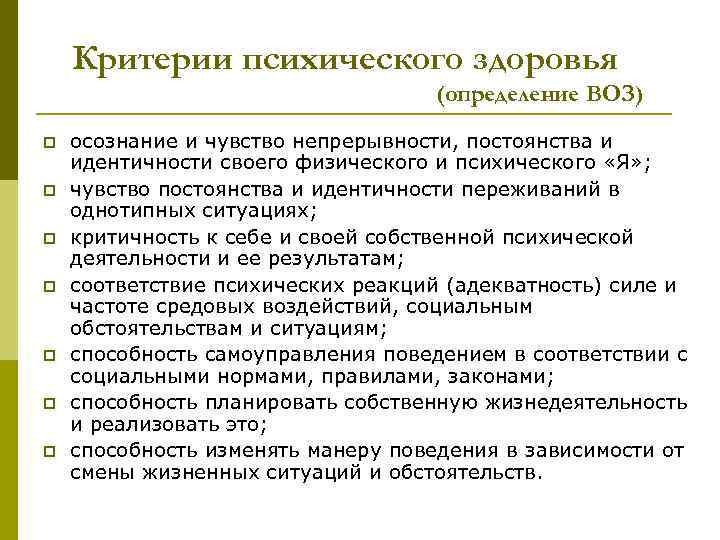 Критерии психического здоровья
(определение ВОЗ)

осознание и чувство непрерывности, постоянства и идентичности своего физического и психического «Я»;

чувство постоянства и идентичности переживаний в однотипных ситуациях;

критичность к себе и своей собственной психической деятельности и ее результатам;

соответствие психических реакций (адекватность) силе и частоте средовых воздействий, социальным обстоятельствам и ситуациям;

способность самоуправления поведением в соответствии с социальными нормами, правилами, законами;

способность планировать собственную жизнедеятельность и реализовать это;

способность изменять манеру поведения в зависимости от смены жизненных ситуаций и обстоятельств.